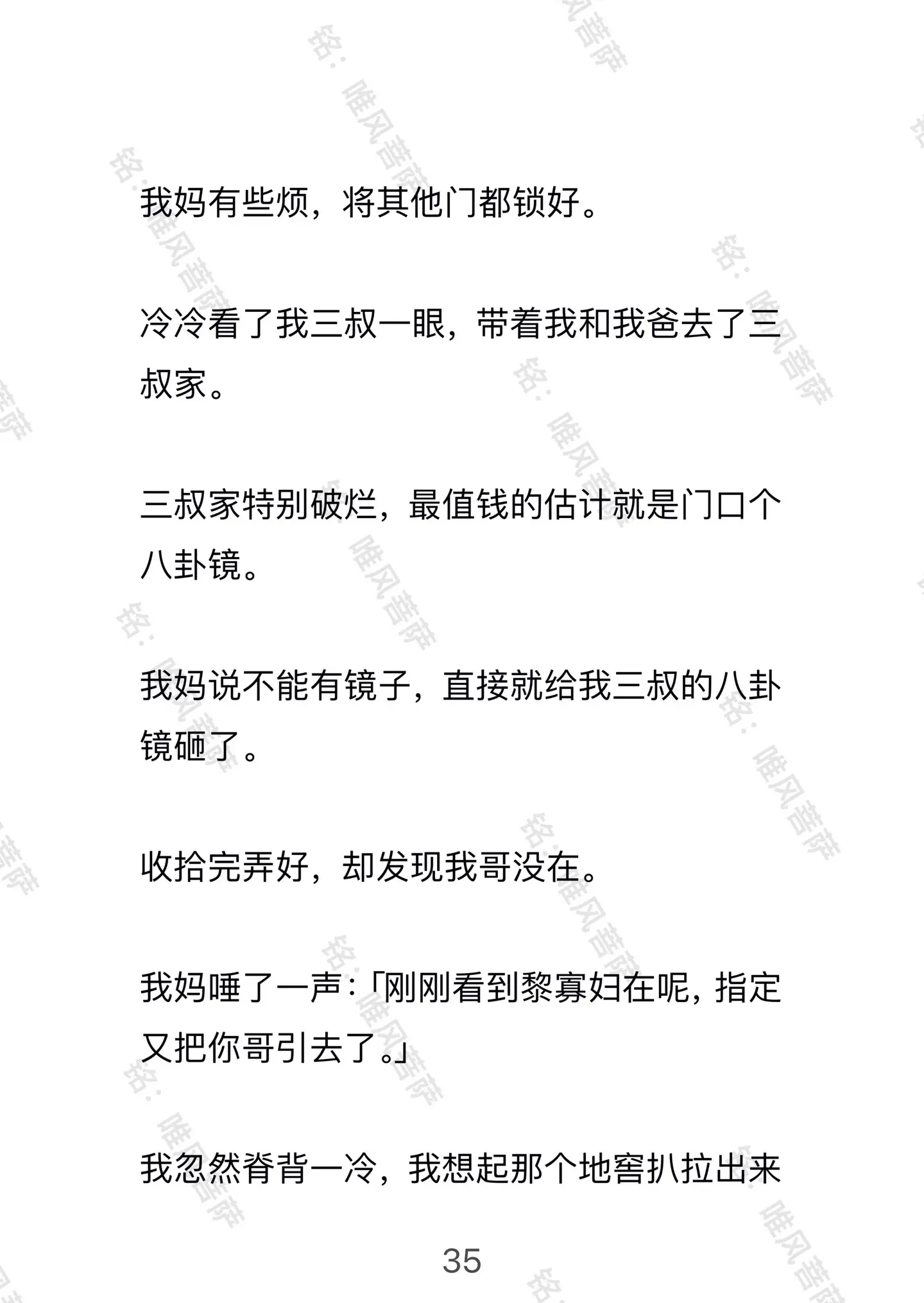 铭：唯风菩萨

我妈有些烦，将其他门都锁好。

冷冷看了我三叔一眼，带着我和我爸去了三叔家。

三叔家特别破烂，最值钱的估计就是门口个八卦镜。

我妈说不能有镜子，直接就给我三叔的八卦镜砸了。

收拾完弄好，却发现我哥没在。

我妈唾了一声：「刚刚看到黎寡妇在呢，指定又把你哥引去了。」

我忽然脊背一冷，我想起那个地窖扒拉出来

35